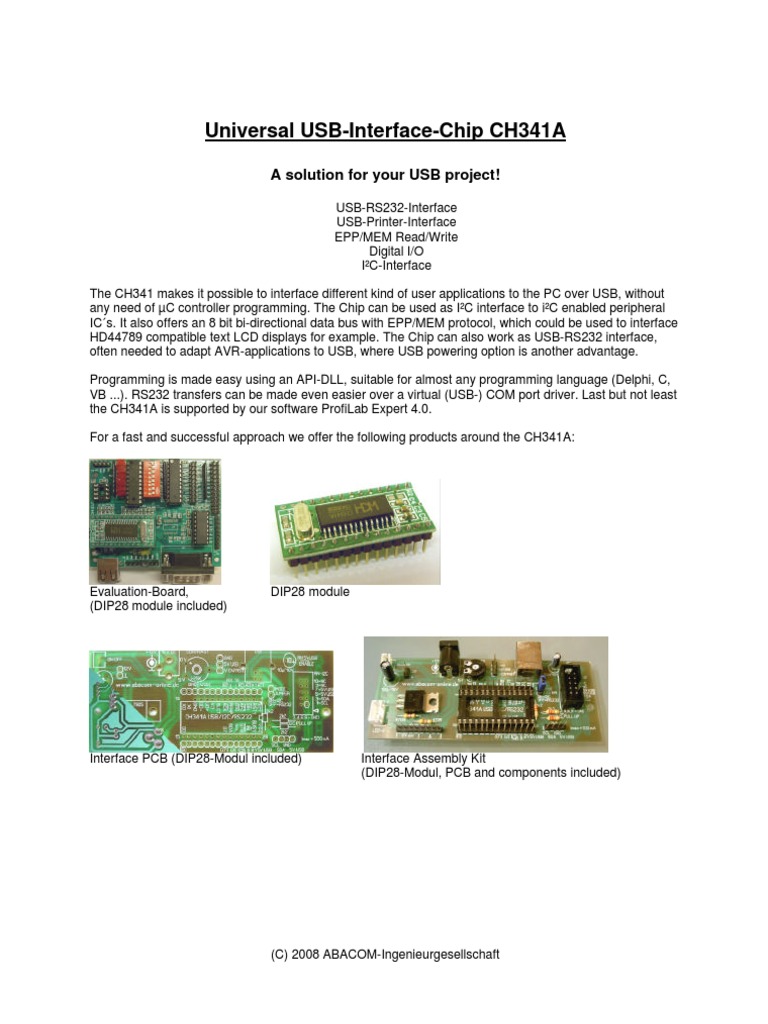 Universal USB-Interface-Chip CH341A

A solution for your USB project!

USB-RS232-Interface
USB-Printer-Interface
EPP/MEM Read/Write
Digital I/O
I²C-Interface

The CH341 makes it possible to interface different kind of user applications to the PC over USB, without any need of µC controller programming. The Chip can be used as I²C interface to i²C enabled peripheral IC´s. It also offers an 8 bit bi-directional data bus with EPP/MEM protocol, which could be used to interface HD44789 compatible text LCD displays for example. The Chip can also work as USB-RS232 interface, often needed to adapt AVR-applications to USB, where USB powering option is another advantage.

Programming is made easy using an API-DLL, suitable for almost any programming language (Delphi, C, VB ...). RS232 transfers can be made even easier over a virtual (USB-) COM port driver. Last but not least the CH341A is supported by our software ProfiLab Expert 4.0.

For a fast and successful approach we offer the following products around the CH341A:

Evaluation-Board,
(DIP28 module included)

DIP28 module

Interface PCB (DIP28-Modul included)

Interface Assembly Kit
(DIP28-Modul, PCB and components included)

(C) 2008 ABACOM-Ingenieurgesellschaft